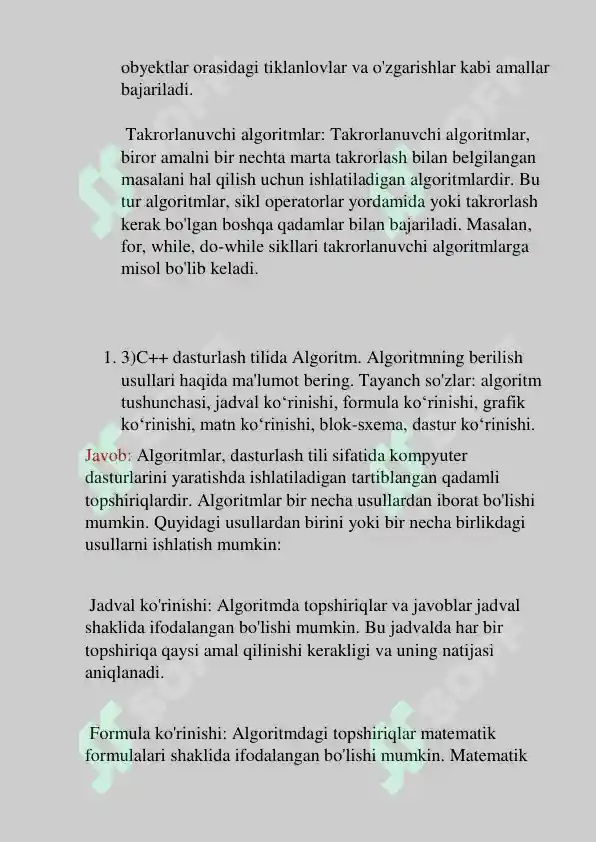 obyektlar orasidagi tiklanlovlar va o'zgarishlar kabi amallar bajariladi.

Takrorlanuvchi algoritmlar: Takrorlanuvchi algoritmlar, biror amalni bir nechta marta takrorlash bilan belgilangan masalani hal qilish uchun ishlatiladigan algoritmlardir. Bu tur algoritmlar, sikl operatorlar yordamida yoki takrorlash kerak bo'lgan boshqa qadamlar bilan bajariladi. Masalan, for, while, do-while sikllari takrorlanuvchi algoritmlarga misol bo'lib keladi.

1. 3)C++ dasturlash tilida Algoritm. Algoritmning berilish usullari haqida ma'lumot bering. Tayanch so'zlar: algoritm tushunchasi, jadval ko‘rinishi, formula ko‘rinishi, grafik ko‘rinishi, matn ko‘rinishi, blok-sxema, dastur ko‘rinishi.

Javob: Algoritmlar, dasturlash tili sifatida kompyuter dasturlarini yaratishda ishlatiladigan tartiblangan qadamli topshiriqlardir. Algoritmlar bir necha usullardan iborat bo'lishi mumkin. Quyidagi usullardan birini yoki bir necha birlikdagi usullarni ishlatish mumkin:

Jadval ko'rinishi: Algoritmda topshiriqlar va javoblar jadval shaklida ifodalangan bo'lishi mumkin. Bu jadvalda har bir topshiriqa qaysi amal qilinishi kerakligi va uning natijasi aniqlanadi.

Formula ko'rinishi: Algoritmdagi topshiriqlar matematik formulalari shaklida ifodalangan bo'lishi mumkin. Matematik